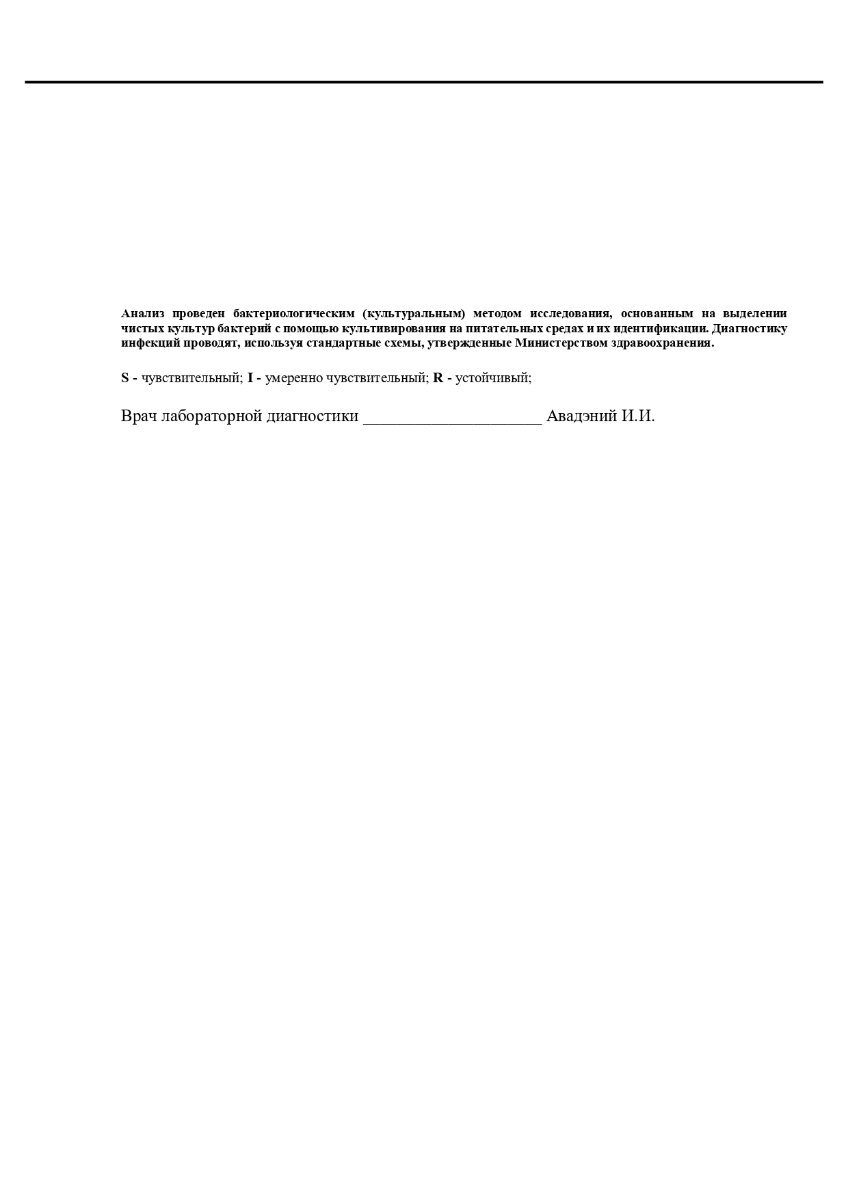 Анализ проведен бактериологическим (культуральным) методом исследования, основанным на выделении чистых культур бактерий с помощью культивирования на питательных средах и их идентификации. Диагностику инфекций проводят, используя стандартные схемы, утвержденные Министерством здравоохранения.

S - чувствительный; I - умеренно чувствительный; R - устойчивый;

Врач лабораторной диагностики ____________________ Авадэний И.И.